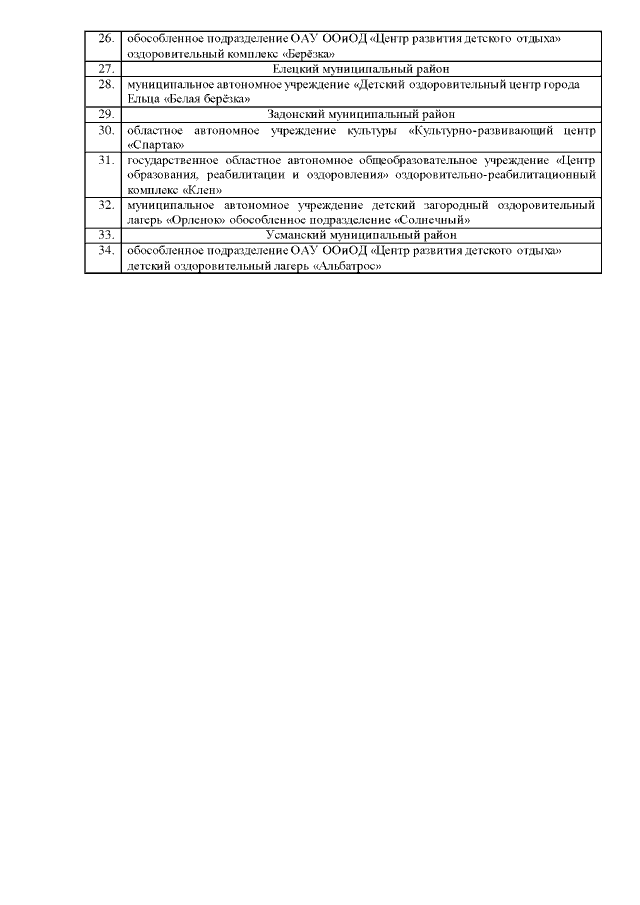 | | |
|---|---|
| 26. | обособленное подразделение ОАУ ООиОД «Центр развития детского отдыха» оздоровительный комплекс «Берёзка» |
| 27. | Елецкий муниципальный район |
| 28. | муниципальное автономное учреждение «Детский оздоровительный центр города Ельца «Белая берёзка» |
| 29. | Задонский муниципальный район |
| 30. | областное автономное учреждение культуры «Культурно-развивающий центр «Спартак» |
| 31. | государственное областное автономное общеобразовательное учреждение «Центр образования, реабилитации и оздоровления» оздоровительно-реабилитационный комплекс «Клен» |
| 32. | муниципальное автономное учреждение детский загородный оздоровительный лагерь «Орленок» обособленное подразделение «Солнечный» |
| 33. | Усманский муниципальный район |
| 34. | обособленное подразделение ОАУ ООиОД «Центр развития детского отдыха» детский оздоровительный лагерь «Альбатрос» |